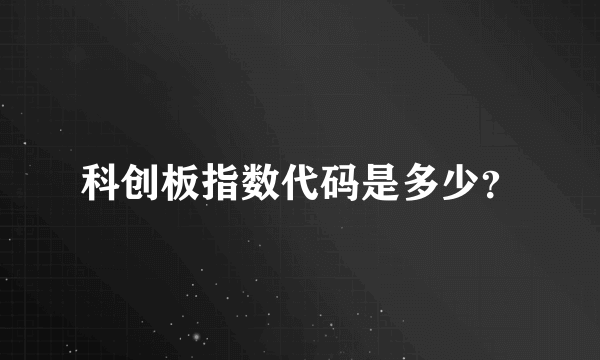 科创板指数代码是多少?